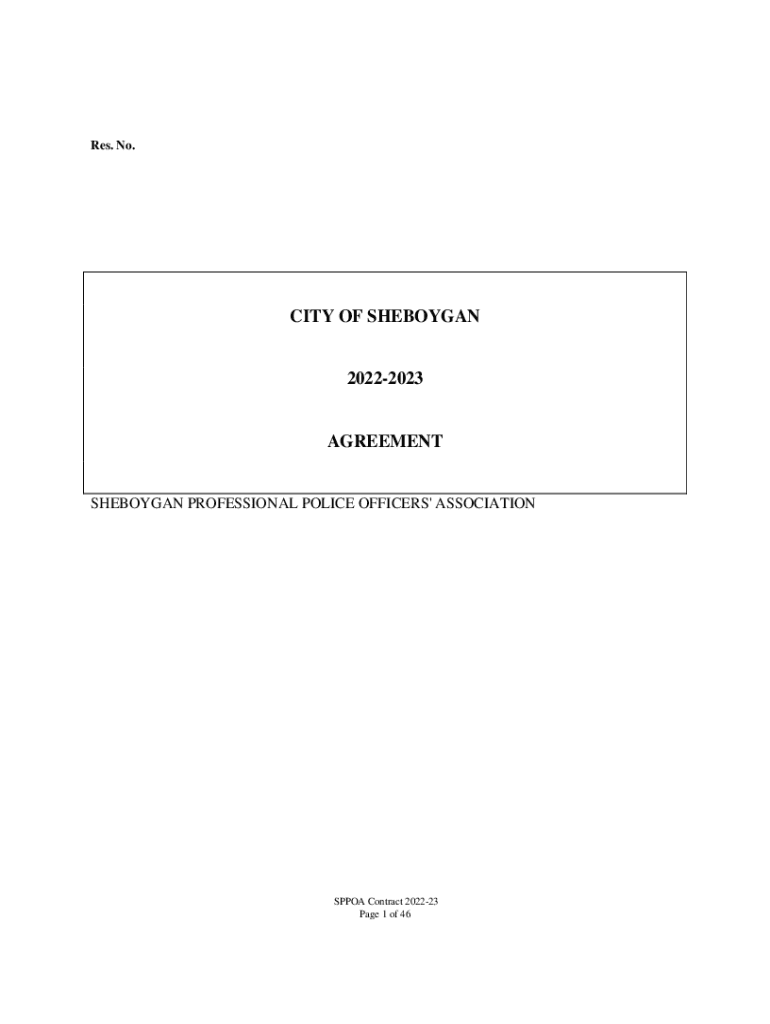 Res. No.

CITY OF SHEBOYGAN

2022-2023

AGREEMENT

SHEBOYGAN PROFESSIONAL POLICE OFFICERS' ASSOCIATION

SPPOA Contract 2022-23
Page 1 of 46